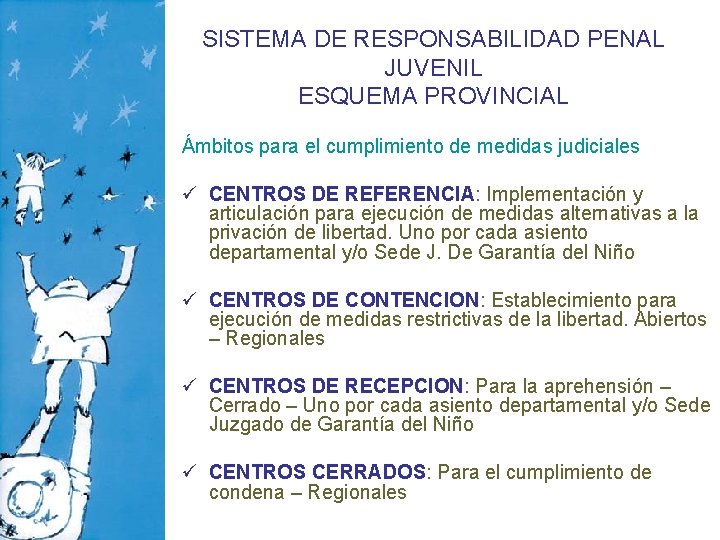 SISTEMA DE RESPONSABILIDAD PENAL JUVENIL
ESQUEMA PROVINCIAL

Ámbitos para el cumplimiento de medidas judiciales

✓ CENTROS DE REFERENCIA: Implementación y articulación para ejecución de medidas alternativas a la privación de libertad. Uno por cada asiento departamental y/o Sede J. De Garantía del Niño

✓ CENTROS DE CONTENCION: Establecimiento para ejecución de medidas restrictivas de la libertad. Abiertos – Regionales

✓ CENTROS DE RECEPCION: Para la aprehensión – Cerrado – Uno por cada asiento departamental y/o Sede Juzgado de Garantía del Niño

✓ CENTROS CERRADOS: Para el cumplimiento de condena – Regionales